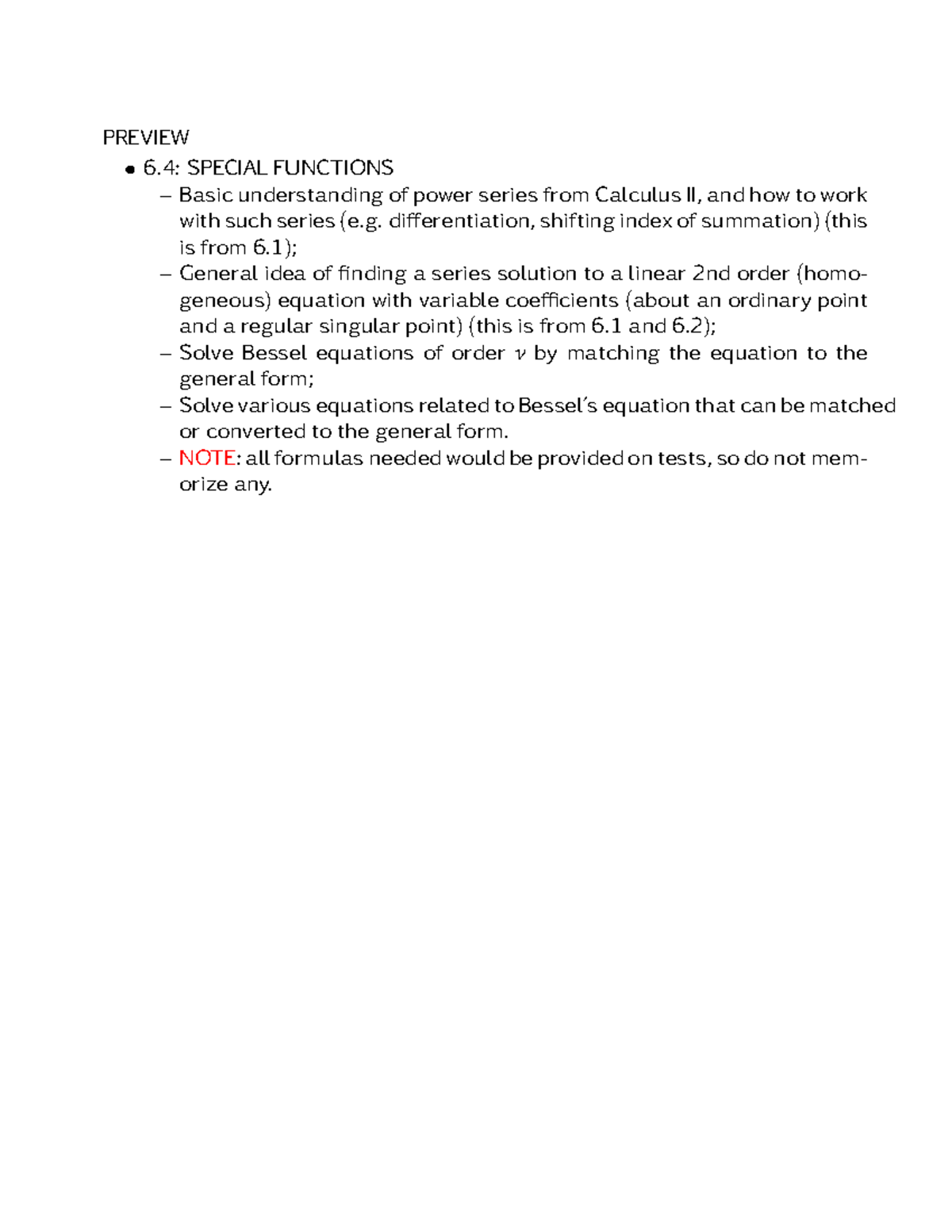 PREVIEW

• 6.4: SPECIAL FUNCTIONS
– Basic understanding of power series from Calculus II, and how to work with such series (e.g. differentiation, shifting index of summation) (this is from 6.1);
– General idea of finding a series solution to a linear 2nd order (homogeneous) equation with variable coefficients (about an ordinary point and a regular singular point) (this is from 6.1 and 6.2);
– Solve Bessel equations of order $\nu$ by matching the equation to the general form;
– Solve various equations related to Bessel's equation that can be matched or converted to the general form.
– NOTE: all formulas needed would be provided on tests, so do not memorize any.